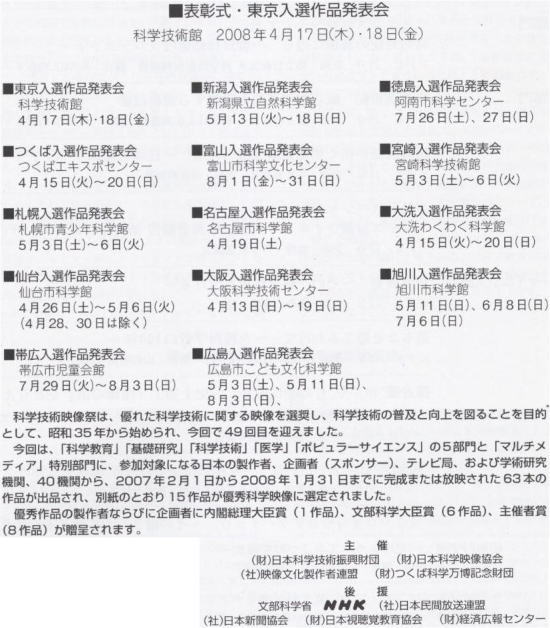 ■表彰式・東京入選作品発表会

科学技術館　2008年4月17日(木)・18日(金)

■東京入選作品発表会
科学技術館
4月17日(木)・18日(金)

■つくば入選作品発表会
つくばエキスポセンター
4月15日(火)～20日(日)

■札幌入選作品発表会
札幌市青少年科学館
5月3日(土)～6日(火)

■仙台入選作品発表会
仙台市科学館
4月26日(土)～5月6日(火)
(4月28、30日は除く)

■帯広入選作品発表会
帯広市児童会館
7月29日(火)～8月3日(日)

■新潟入選作品発表会
新潟県立自然科学館
5月13日(火)～18日(日)

■富山入選作品発表会
富山市科学文化センター
8月1日(金)～31日(日)

■名古屋入選作品発表会
名古屋市科学館
4月19日(土)

■大阪入選作品発表会
大阪科学技術センター
4月13日(日)～19日(日)

■広島入選作品発表会
広島市こども文化科学館
5月3日(土)、5月11日(日)、
8月3日(日)、

■徳島入選作品発表会
阿南市科学センター
7月26日(土)、27日(日)

■宮崎入選作品発表会
宮崎科学技術館
5月3日(土)～6日(火)

■大洗入選作品発表会
大洗わくわく科学館
4月15日(火)～20日(日)

■旭川入選作品発表会
旭川市科学館
5月11日(日)、6月8日(日)
7月6日(日)

科学技術映像祭は、優れた科学技術に関する映像を選奨し、科学技術の普及と向上を図ることを目的として、昭和35年から始められ、今回で49回目を迎えました。

今回は、「科学教育」「基礎研究」「科学技術」「医学」「ポピュラーサイエンス」の5部門と「マルチメディア」特別部門に、参加対象になる日本の製作者、企画者（スポンサー）、テレビ局、および学術研究機関、40機関から、2007年2月1日から2008年1月31日までに完成または放映された63本の作品が出品され、別紙のとおり15作品が優秀科学映像に選定されました。

優秀作品の製作者ならびに企画者に内閣総理大臣賞（1作品）、文部科学大臣賞（6作品）、主催者賞（8作品）が贈呈されます。

主　催
(財)日本科学技術振興財団　(財)日本科学映像協会
(社)映像文化製作者連盟　(財)つくば科学万博記念財団

後　援
文部科学省　NHK　(社)日本民間放送連盟
(社)日本新聞協会　(財)日本視聴覚教育協会　(財)経済広報センター